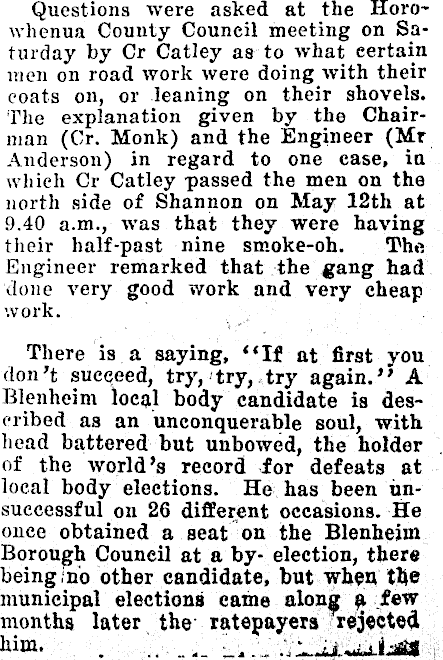 Questions were asked at the Horowhenua County Council meeting on Saturday by Cr Catley as to what certain men on road work were doing with their coats on, or leaning on their shovels. The explanation given by the Chairman (Cr. Monk) and the Engineer (Mr Anderson) in regard to one case, in which Cr Catley passed the men on the north side of Shannon on May 12th at 9.40 a.m., was that they were having their half-past nine smoke-oh. The Engineer remarked that the gang had done very good work and very cheap work.

There is a saying, "If at first you don't succeed, try, try, try again." A Blenheim local body candidate is described as an unconquerable soul, with head battered but unbowed, the holder of the world's record for defeats at local body elections. He has been unsuccessful on 26 different occasions. He once obtained a seat on the Blenheim Borough Council at a by- election, there being no other candidate, but when the municipal elections came along a few months later the ratepayers rejected him.